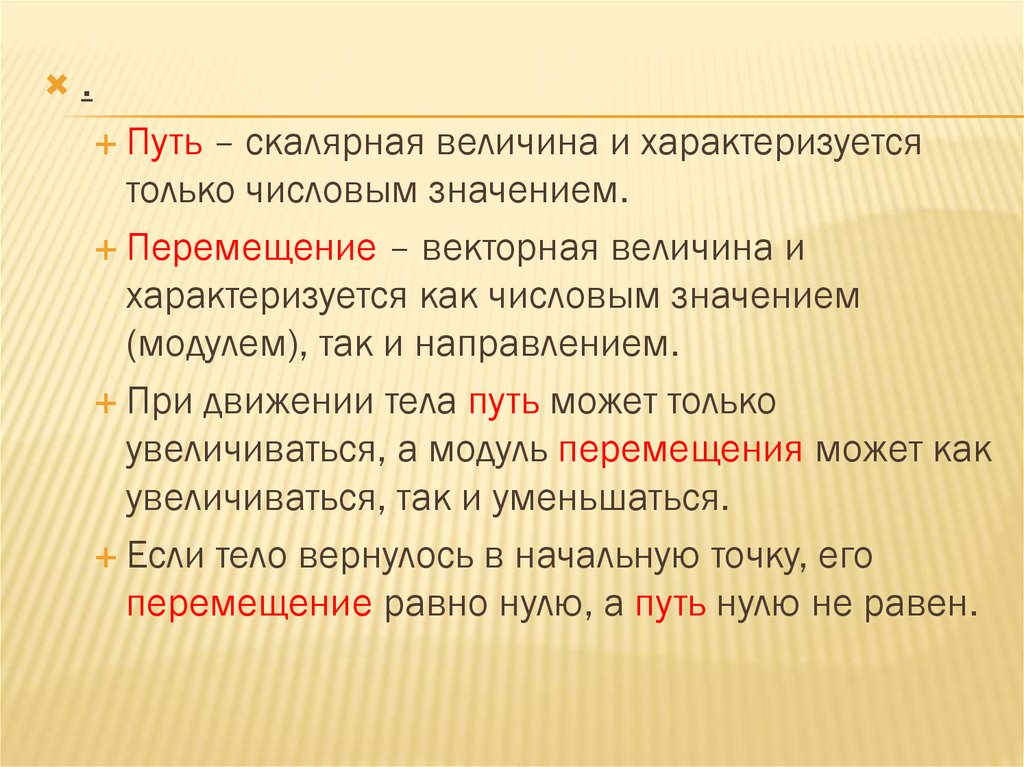 × .

+ Путь – скалярная величина и характеризуется только числовым значением.

+ Перемещение – векторная величина и характеризуется как числовым значением (модулем), так и направлением.

+ При движении тела путь может только увеличиваться, а модуль перемещения может как увеличиваться, так и уменьшаться.

+ Если тело вернулось в начальную точку, его перемещение равно нулю, а путь нулю не равен.